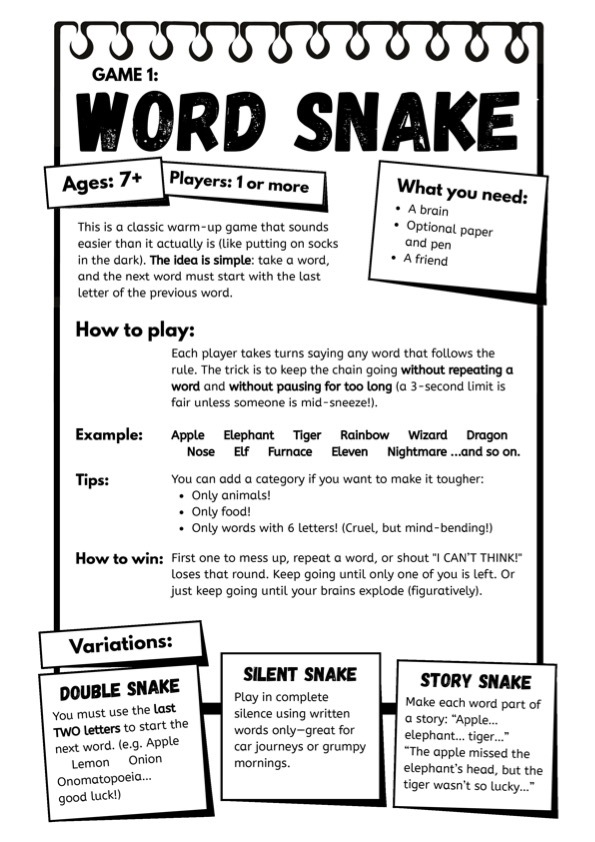 GAME 1:

WORD SNAKE

Ages: 7+

Players: 1 or more

What you need:
• A brain
• Optional paper and pen
• A friend

This is a classic warm-up game that sounds easier than it actually is (like putting on socks in the dark). The idea is simple: take a word, and the next word must start with the last letter of the previous word.

How to play:

Each player takes turns saying any word that follows the rule. The trick is to keep the chain going without repeating a word and without pausing for too long (a 3-second limit is fair unless someone is mid-sneeze!).

Example: Apple Elephant Tiger Rainbow Wizard Dragon Nose Elf Furnace Eleven Nightmare ...and so on.

Tips: You can add a category if you want to make it tougher:
• Only animals!
• Only food!
• Only words with 6 letters! (Cruel, but mind-bending!)

How to win: First one to mess up, repeat a word, or shout "I CAN'T THINK!" loses that round. Keep going until only one of you is left. Or just keep going until your brains explode (figuratively).

Variations:

DOUBLE SNAKE
You must use the last TWO letters to start the next word. (e.g. Apple Lemon Onion Onomatopoeia... good luck!)

SILENT SNAKE
Play in complete silence using written words only—great for car journeys or grumpy mornings.

STORY SNAKE
Make each word part of a story: "Apple... elephant... tiger..." "The apple missed the elephant's head, but the tiger wasn't so lucky..."